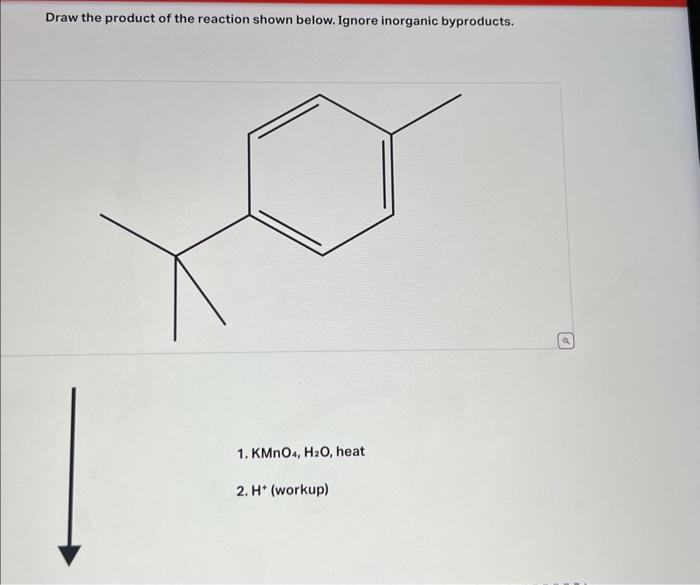 Draw the product of the reaction shown below. Ignore inorganic byproducts.

1. $KMnO_4$, $H_2O$, heat

2. $H^+$ (workup)